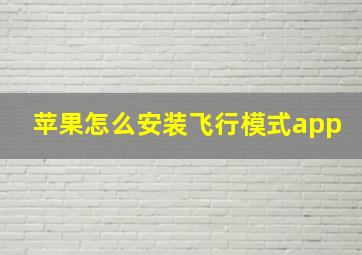 苹果怎么安装飞行模式app